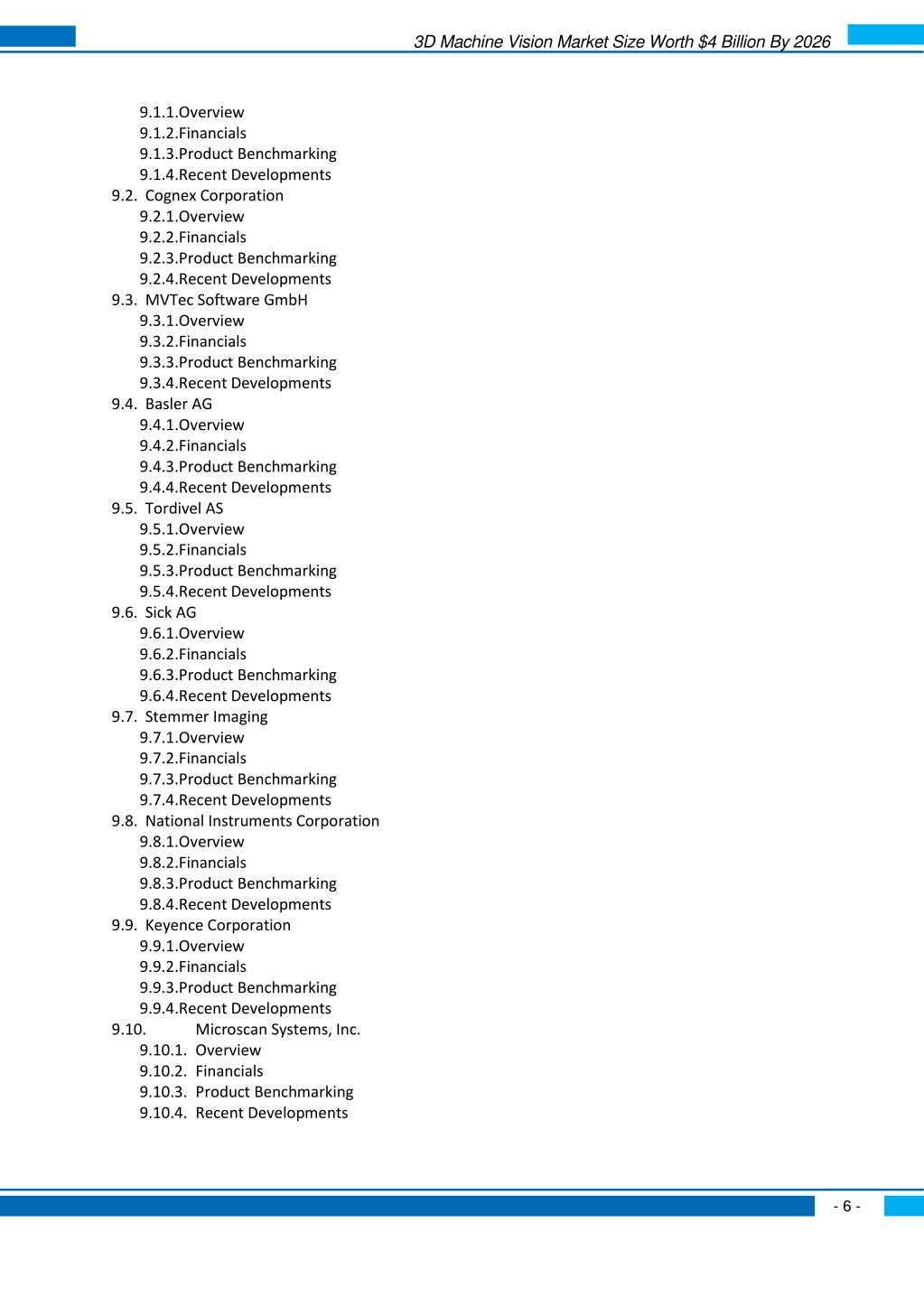 3D Machine Vision Market Size Worth $4 Billion By 2026

9.1.1.Overview
9.1.2.Financials
9.1.3.Product Benchmarking
9.1.4.Recent Developments
9.2. Cognex Corporation
9.2.1.Overview
9.2.2.Financials
9.2.3.Product Benchmarking
9.2.4.Recent Developments
9.3. MVTec Software GmbH
9.3.1.Overview
9.3.2.Financials
9.3.3.Product Benchmarking
9.3.4.Recent Developments
9.4. Basler AG
9.4.1.Overview
9.4.2.Financials
9.4.3.Product Benchmarking
9.4.4.Recent Developments
9.5. Tordivel AS
9.5.1.Overview
9.5.2.Financials
9.5.3.Product Benchmarking
9.5.4.Recent Developments
9.6. Sick AG
9.6.1.Overview
9.6.2.Financials
9.6.3.Product Benchmarking
9.6.4.Recent Developments
9.7. Stemmer Imaging
9.7.1.Overview
9.7.2.Financials
9.7.3.Product Benchmarking
9.7.4.Recent Developments
9.8. National Instruments Corporation
9.8.1.Overview
9.8.2.Financials
9.8.3.Product Benchmarking
9.8.4.Recent Developments
9.9. Keyence Corporation
9.9.1.Overview
9.9.2.Financials
9.9.3.Product Benchmarking
9.9.4.Recent Developments
9.10. Microscan Systems, Inc.
9.10.1. Overview
9.10.2. Financials
9.10.3. Product Benchmarking
9.10.4. Recent Developments

- 6 -